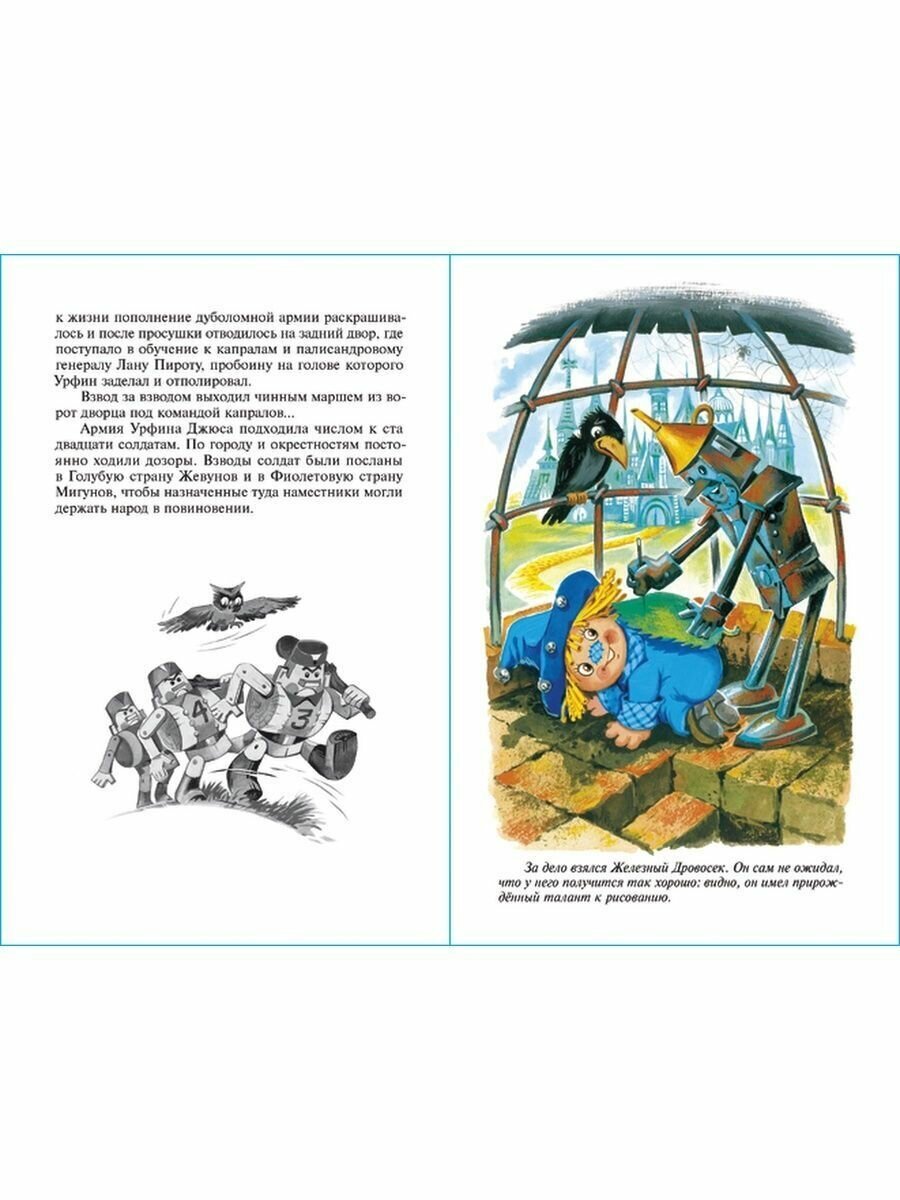 к жизни пополнение дуболомной армии раскрашивалось и после просушки отводилось на задний двор, где поступало в обучение к капралам и палисандровому генералу Лану Пироту, пробоину на голове которого Урфин заделал и отполировал.

Взвод за взводом выходил чинным маршем из ворот дворца под командой капралов...

Армия Урфина Джюса подходила числом к ста двадцати солдатам. По городу и окрестностям постоянно ходили дозоры. Взводы солдат были посланы в Голубую страну Жевунов и в Фиолетовую страну Мигунов, чтобы назначенные туда наместники могли держать народ в повиновении.

4

3

За дело взялся Железный Дровосек. Он сам не ожидал, что у него получится так хорошо: видно, он имел прирождённый талант к рисованию.